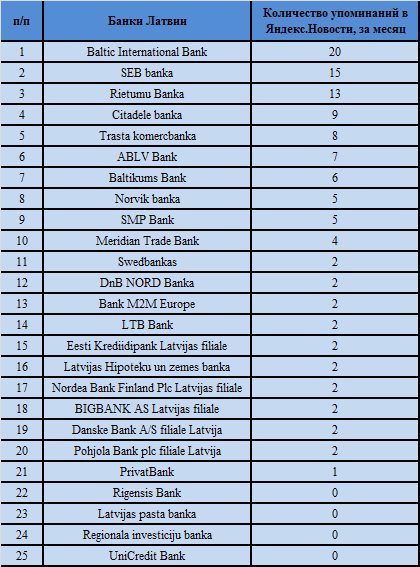 | п/п | Банки Латвии | Количество упоминаний в Яндекс.Новости, за месяц |
|---|---|---|
| 1 | Baltic International Bank | 20 |
| 2 | SEB banka | 15 |
| 3 | Rietumu Banka | 13 |
| 4 | Citadele banka | 9 |
| 5 | Trasta komercbanka | 8 |
| 6 | ABLV Bank | 7 |
| 7 | Baltikums Bank | 6 |
| 8 | Norvik banka | 5 |
| 9 | SMP Bank | 5 |
| 10 | Meridian Trade Bank | 4 |
| 11 | Swedbankas | 2 |
| 12 | DnB NORD Banka | 2 |
| 13 | Bank M2M Europe | 2 |
| 14 | LTB Bank | 2 |
| 15 | Eesti Krediidipank Latvijas filiale | 2 |
| 16 | Latvijas Hipoteku un zemes banka | 2 |
| 17 | Nordea Bank Finland Plc Latvijas filiale | 2 |
| 18 | BIGBANK AS Latvijas filiale | 2 |
| 19 | Danske Bank A/S filiale Latvija | 2 |
| 20 | Pohjola Bank plc filiale Latvija | 2 |
| 21 | PrivatBank | 1 |
| 22 | Rigensis Bank | 0 |
| 23 | Latvijas pasta banka | 0 |
| 24 | Regionala investiciju banka | 0 |
| 25 | UniCredit Bank | 0 |